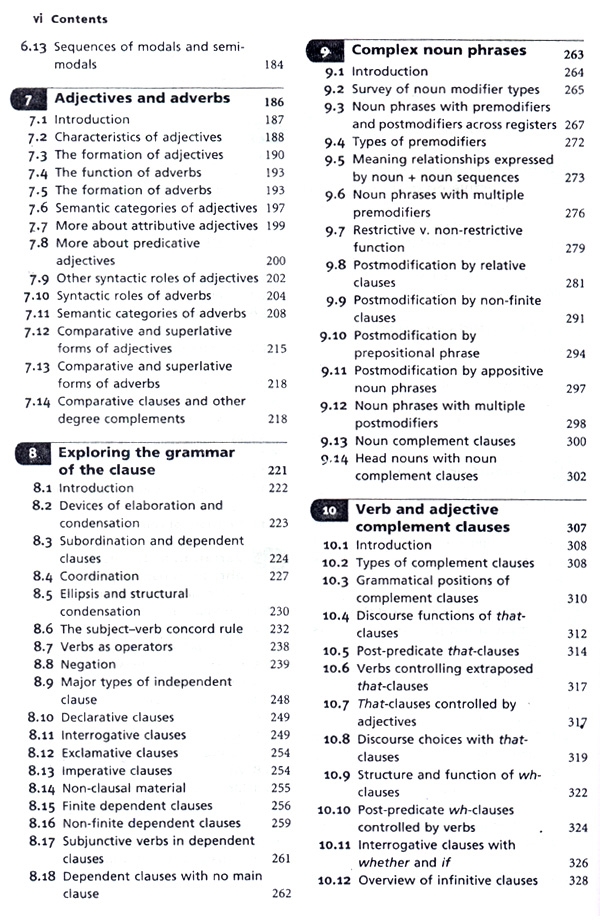 vi Contents

6.13 Sequences of modals and semi-modals 184

7 Adjectives and adverbs 186
7.1 Introduction 187
7.2 Characteristics of adjectives 188
7.3 The formation of adjectives 190
7.4 The function of adverbs 193
7.5 The formation of adverbs 193
7.6 Semantic categories of adjectives 197
7.7 More about attributive adjectives 199
7.8 More about predicative adjectives 200
7.9 Other syntactic roles of adjectives 202
7.10 Syntactic roles of adverbs 204
7.11 Semantic categories of adverbs 208
7.12 Comparative and superlative forms of adjectives 215
7.13 Comparative and superlative forms of adverbs 218
7.14 Comparative clauses and other degree complements 218

8 Exploring the grammar of the clause 221
8.1 Introduction 222
8.2 Devices of elaboration and condensation 223
8.3 Subordination and dependent clauses 224
8.4 Coordination 227
8.5 Ellipsis and structural condensation 230
8.6 The subject–verb concord rule 232
8.7 Verbs as operators 238
8.8 Negation 239
8.9 Major types of independent clause 248
8.10 Declarative clauses 249
8.11 Interrogative clauses 249
8.12 Exclamative clauses 254
8.13 Imperative clauses 254
8.14 Non-clausal material 255
8.15 Finite dependent clauses 256
8.16 Non-finite dependent clauses 259
8.17 Subjunctive verbs in dependent clauses 261
8.18 Dependent clauses with no main clause 262

9 Complex noun phrases 263
9.1 Introduction 264
9.2 Survey of noun modifier types 265
9.3 Noun phrases with premodifiers and postmodifiers across registers 267
9.4 Types of premodifiers 272
9.5 Meaning relationships expressed by noun + noun sequences 273
9.6 Noun phrases with multiple premodifiers 276
9.7 Restrictive v. non-restrictive function 279
9.8 Postmodification by relative clauses 281
9.9 Postmodification by non-finite clauses 291
9.10 Postmodification by prepositional phrase 294
9.11 Postmodification by appositive noun phrases 297
9.12 Noun phrases with multiple postmodifiers 298
9.13 Noun complement clauses 300
9.14 Head nouns with noun complement clauses 302

10 Verb and adjective complement clauses 307
10.1 Introduction 308
10.2 Types of complement clauses 308
10.3 Grammatical positions of complement clauses 310
10.4 Discourse functions of that-clauses 312
10.5 Post-predicate that-clauses 314
10.6 Verbs controlling extraposed that-clauses 317
10.7 That-clauses controlled by adjectives 317
10.8 Discourse choices with that-clauses 319
10.9 Structure and function of wh-clauses 322
10.10 Post-predicate wh-clauses controlled by verbs 324
10.11 Interrogative clauses with whether and if 326
10.12 Overview of infinitive clauses 328